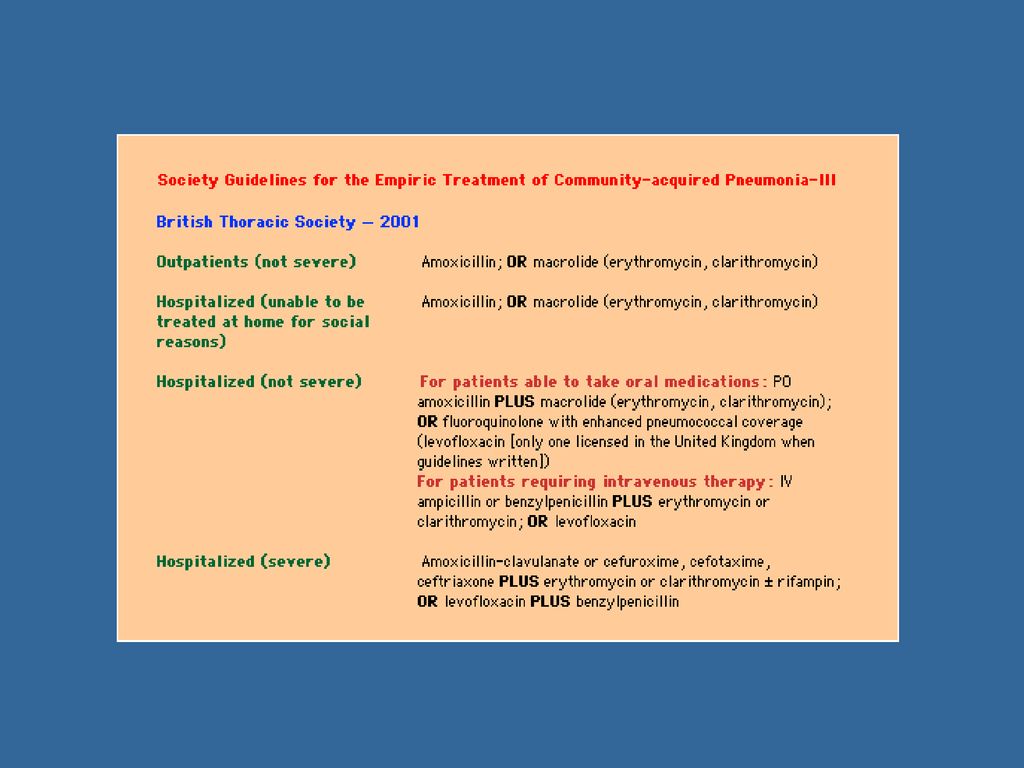 Society Guidelines for the Empiric Treatment of Community-acquired Pneumonia-III

British Thoracic Society — 2001

| | |
|---|---|
| Outpatients (not severe) | Amoxicillin; OR macrolide (erythromycin, clarithromycin) |
| Hospitalized (unable to be treated at home for social reasons) | Amoxicillin; OR macrolide (erythromycin, clarithromycin) |
| Hospitalized (not severe) | For patients able to take oral medications: PO amoxicillin PLUS macrolide (erythromycin, clarithromycin); OR fluoroquinolone with enhanced pneumococcal coverage (levofloxacin [only one licensed in the United Kingdom when guidelines written]) For patients requiring intravenous therapy: IV ampicillin or benzylpenicillin PLUS erythromycin or clarithromycin; OR levofloxacin |
| Hospitalized (severe) | Amoxicillin-clavulanate or cefuroxime, cefotaxime, ceftriaxone PLUS erythromycin or clarithromycin ± rifampin; OR levofloxacin PLUS benzylpenicillin |